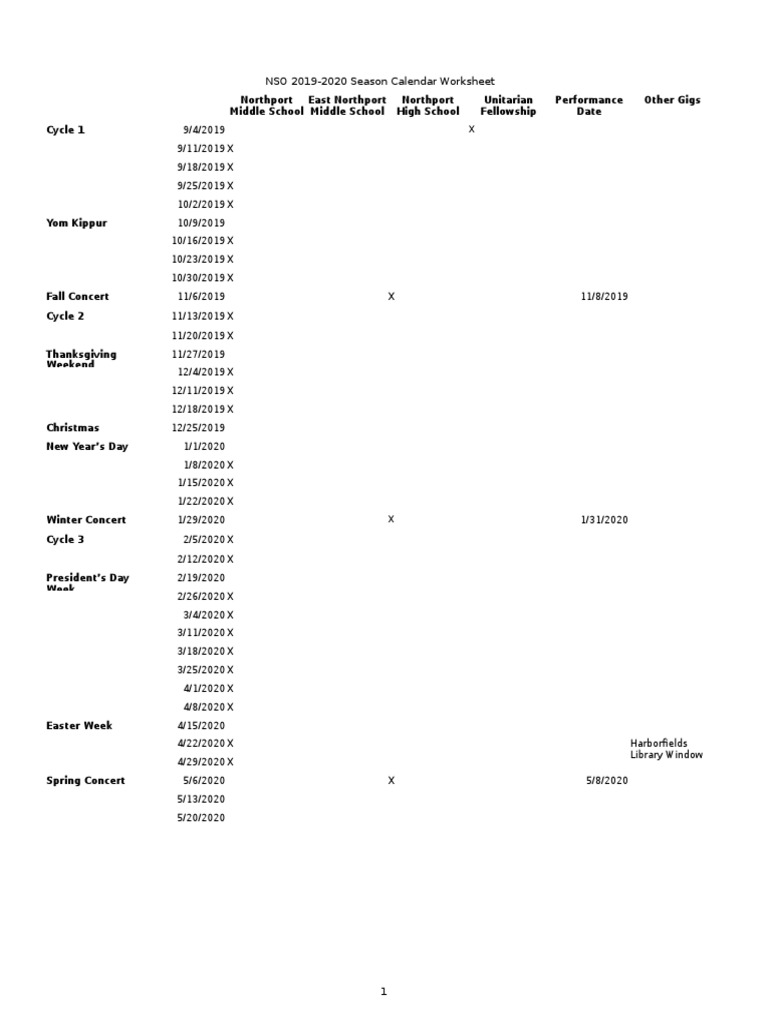 NSO 2019-2020 Season Calendar Worksheet

| | | Northport Middle School | East Northport Middle School | Northport High School | Unitarian Fellowship | Performance Date | Other Gigs |
|---|---|---|---|---|---|---|---|
| Cycle 1 | 9/4/2019 | | | | X | | |
| | 9/11/2019 | X | | | | | |
| | 9/18/2019 | X | | | | | |
| | 9/25/2019 | X | | | | | |
| | 10/2/2019 | X | | | | | |
| Yom Kippur | 10/9/2019 | | | | | | |
| | 10/16/2019 | X | | | | | |
| | 10/23/2019 | X | | | | | |
| | 10/30/2019 | X | | | | | |
| Fall Concert | 11/6/2019 | | | X | | 11/8/2019 | |
| Cycle 2 | 11/13/2019 | X | | | | | |
| | 11/20/2019 | X | | | | | |
| Thanksgiving Weekend | 11/27/2019 | | | | | | |
| | 12/4/2019 | X | | | | | |
| | 12/11/2019 | X | | | | | |
| | 12/18/2019 | X | | | | | |
| Christmas | 12/25/2019 | | | | | | |
| New Year's Day | 1/1/2020 | | | | | | |
| | 1/8/2020 | X | | | | | |
| | 1/15/2020 | X | | | | | |
| | 1/22/2020 | X | | | | | |
| Winter Concert | 1/29/2020 | | | X | | 1/31/2020 | |
| Cycle 3 | 2/5/2020 | X | | | | | |
| | 2/12/2020 | X | | | | | |
| President's Day Week | 2/19/2020 | | | | | | |
| | 2/26/2020 | X | | | | | |
| | 3/4/2020 | X | | | | | |
| | 3/11/2020 | X | | | | | |
| | 3/18/2020 | X | | | | | |
| | 3/25/2020 | X | | | | | |
| | 4/1/2020 | X | | | | | |
| | 4/8/2020 | X | | | | | |
| Easter Week | 4/15/2020 | | | | | | |
| | 4/22/2020 | X | | | | | Harborfields Library Window |
| | 4/29/2020 | X | | | | | |
| Spring Concert | 5/6/2020 | | | X | | 5/8/2020 | |
| | 5/13/2020 | | | | | | |
| | 5/20/2020 | | | | | | |

1